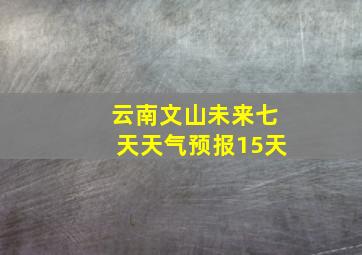 云南文山未来七天天气预报15天